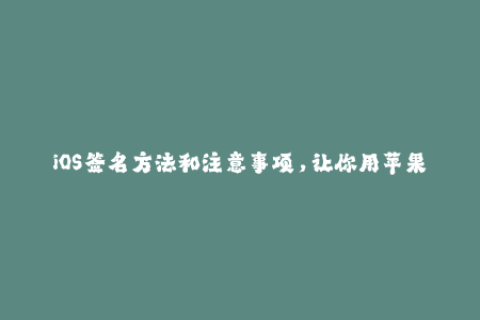 iOS签名方法和注意事项，让你用苹果